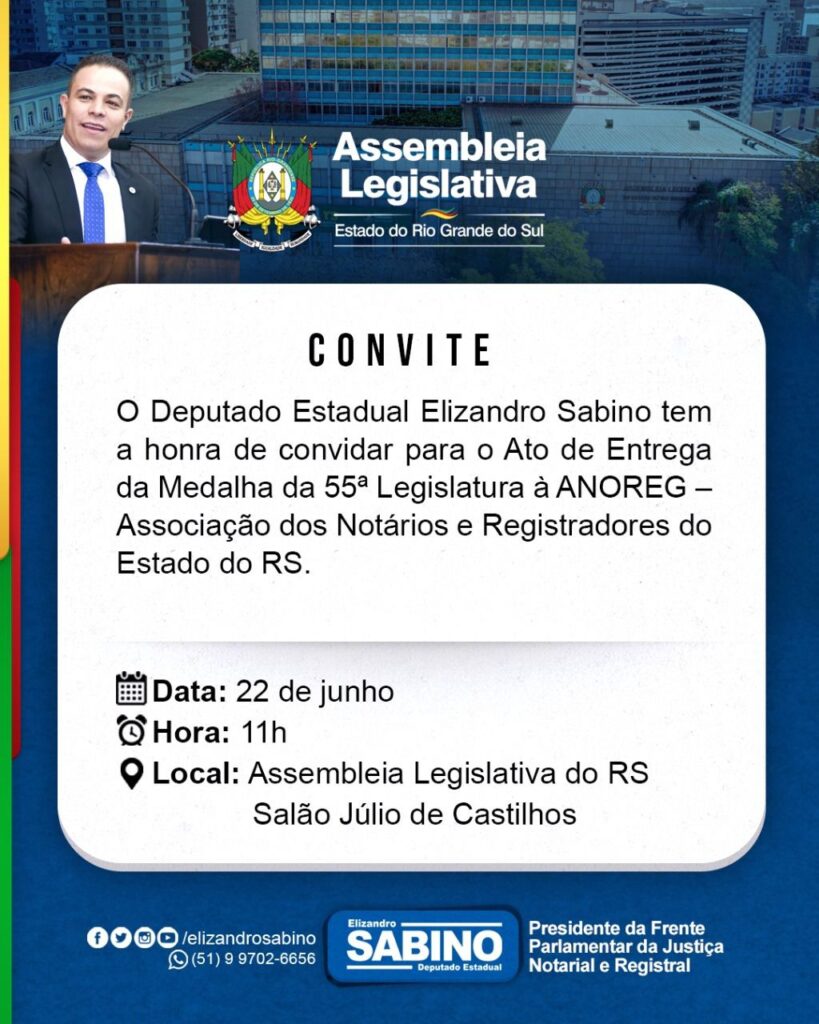 Assembleia Legislativa
Estado do Rio Grande do Sul

CONVITE

O Deputado Estadual Elizandro Sabino tem a honra de convidar para o Ato de Entrega da Medalha da 55ª Legislatura à ANOREG – Associação dos Notários e Registradores do Estado do RS.

Data: 22 de junho
Hora: 11h
Local: Assembleia Legislativa do RS
Salão Júlio de Castilhos

/elizandrosabino
(51) 9 9702-6656

Elizandro
SABINO
Deputado Estadual

Presidente da Frente Parlamentar da Justiça Notarial e Registral